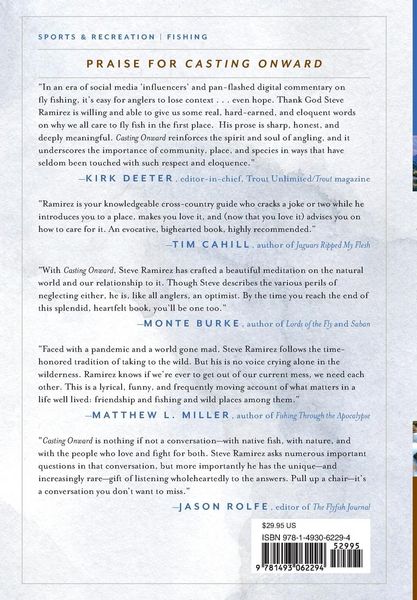 SPORTS & RECREATION | FISHING

PRAISE FOR CASTING ONWARD

"In an era of social media 'influencers' and pan-flashed digital commentary on fly fishing, it's easy for anglers to lose context . . . even hope. Thank God Steve Ramirez is willing and able to give us some real, hard-earned, and eloquent words on why we all care to fly fish in the first place. His prose is sharp, honest, and deeply meaningful. Casting Onward reinforces the spirit and soul of angling, and it underscores the importance of community, place, and species in ways that have seldom been touched with such respect and eloquence."

—KIRK DEETER, editor-in-chief, Trout Unlimited/Trout magazine

"Ramirez is your knowledgeable cross-country guide who cracks a joke or two while he introduces you to a place, makes you love it, and (now that you love it) advises you on how to care for it. An evocative, bighearted book, highly recommended."

—TIM CAHILL, author of Jaguars Ripped My Flesh

"With Casting Onward, Steve Ramirez has crafted a beautiful meditation on the natural world and our relationship to it. Though Steve describes the various perils of neglecting either, he is, like all anglers, an optimist. By the time you reach the end of this splendid, heartfelt book, you'll be one too."

—MONTE BURKE, author of Lords of the Fly and Saban

"Faced with a pandemic and a world gone mad, Steve Ramirez follows the time-honored tradition of taking to the wild. But his is no voice crying alone in the wilderness. Ramirez knows if we're ever to get out of our current mess, we need each other. This is a lyrical, funny, and frequently moving account of what matters in a life well lived: friendship and fishing and wild places among them."

—MATTHEW L. MILLER, author of Fishing Through the Apocalypse

"Casting Onward is nothing if not a conversation—with native fish, with nature, and with the people who love and fight for both. Steve Ramirez asks numerous important questions in that conversation, but more importantly he has the unique—and increasingly rare—gift of listening wholeheartedly to the answers. Pull up a chair—it's a conversation you don't want to miss."

—JASON ROLFE, editor of The Flyfish Journal

$29.95 US
ISBN 978-1-4930-6229-4
52995
9 781493 062294